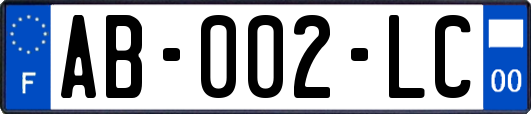 F
AB-002-LC
00